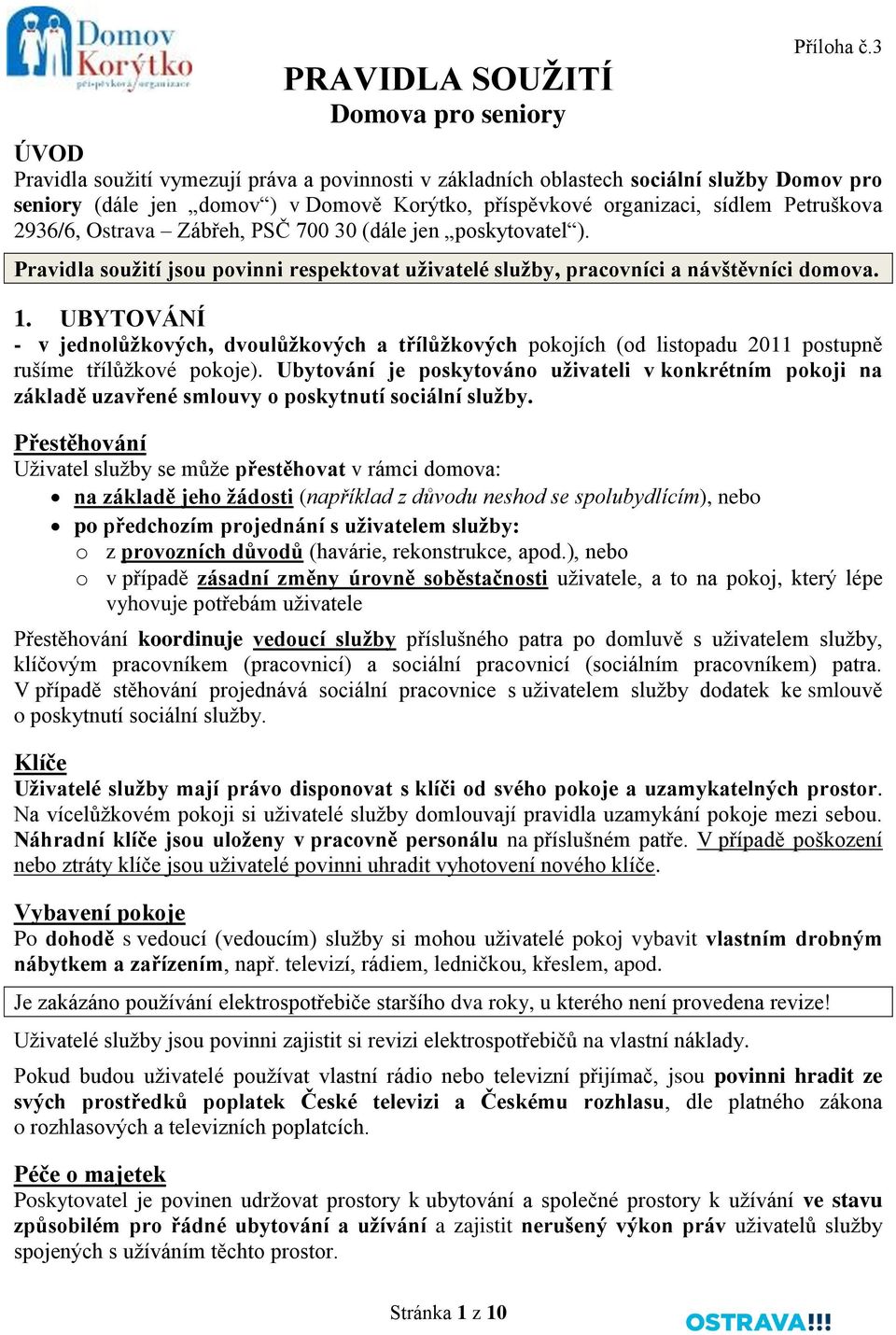 Domov Korýtko
příspěvková organizace

Příloha č.3

PRAVIDLA SOUŽITÍ
Domova pro seniory

ÚVOD
Pravidla soužití vymezují práva a povinnosti v základních oblastech sociální služby Domov pro seniory (dále jen „domov“) v Domově Korýtko, příspěvkové organizaci, sídlem Petruškova 2936/6, Ostrava – Zábřeh, PSČ 700 30 (dále jen „poskytovatel“).

Pravidla soužití jsou povinni respektovat uživatelé služby, pracovníci a návštěvníci domova.

1. UBYTOVÁNÍ
- v jednolůžkových, dvoulůžkových a třílůžkových pokojích (od listopadu 2011 postupně rušíme třílůžkové pokoje). Ubytování je poskytováno uživateli v konkrétním pokoji na základě uzavřené smlouvy o poskytnutí sociální služby.

Přestěhování
Uživatel služby se může přestěhovat v rámci domova:
• na základě jeho žádosti (například z důvodu neshod se spolubydlícím), nebo
• po předchozím projednání s uživatelem služby:
o z provozních důvodů (havárie, rekonstrukce, apod.), nebo
o v případě zásadní změny úrovně soběstačnosti uživatele, a to na pokoj, který lépe vyhovuje potřebám uživatele

Přestěhování koordinuje vedoucí služby příslušného patra po domluvě s uživatelem služby, klíčovým pracovníkem (pracovnicí) a sociální pracovnicí (sociálním pracovníkem) patra. V případě stěhování projednává sociální pracovnice s uživatelem služby dodatek ke smlouvě o poskytnutí sociální služby.

Klíče
Uživatelé služby mají právo disponovat s klíči od svého pokoje a uzamykatelných prostor. Na vícelůžkovém pokoji si uživatelé služby domlouvají pravidla uzamykání pokoje mezi sebou. Náhradní klíče jsou uloženy v pracovně personálu na příslušném patře. V případě poškození nebo ztráty klíče jsou uživatelé povinni uhradit vyhotovení nového klíče.

Vybavení pokoje
Po dohodě s vedoucí (vedoucím) služby si mohou uživatelé pokoj vybavit vlastním drobným nábytkem a zařízením, např. televizí, rádiem, ledničkou, křeslem, apod.

Je zakázáno používání elektrospotřebiče staršího dva roky, u kterého není provedena revize!

Uživatelé služby jsou povinni zajistit si revizi elektrospotřebičů na vlastní náklady.

Pokud budou uživatelé používat vlastní rádio nebo televizní přijímač, jsou povinni hradit ze svých prostředků poplatek České televizi a Českému rozhlasu, dle platného zákona o rozhlasových a televizních poplatcích.

Péče o majetek
Poskytovatel je povinen udržovat prostory k ubytování a společné prostory k užívání ve stavu způsobilém pro řádné ubytování a užívání a zajistit nerušený výkon práv uživatelů služby spojených s užíváním těchto prostor.

Stránka 1 z 10

OSTRAVA!!!